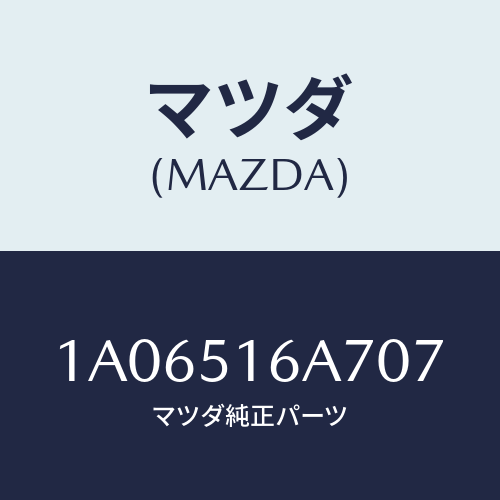 マツダ
(MAZDA)

1A06516A707
マツダ純正パーツ